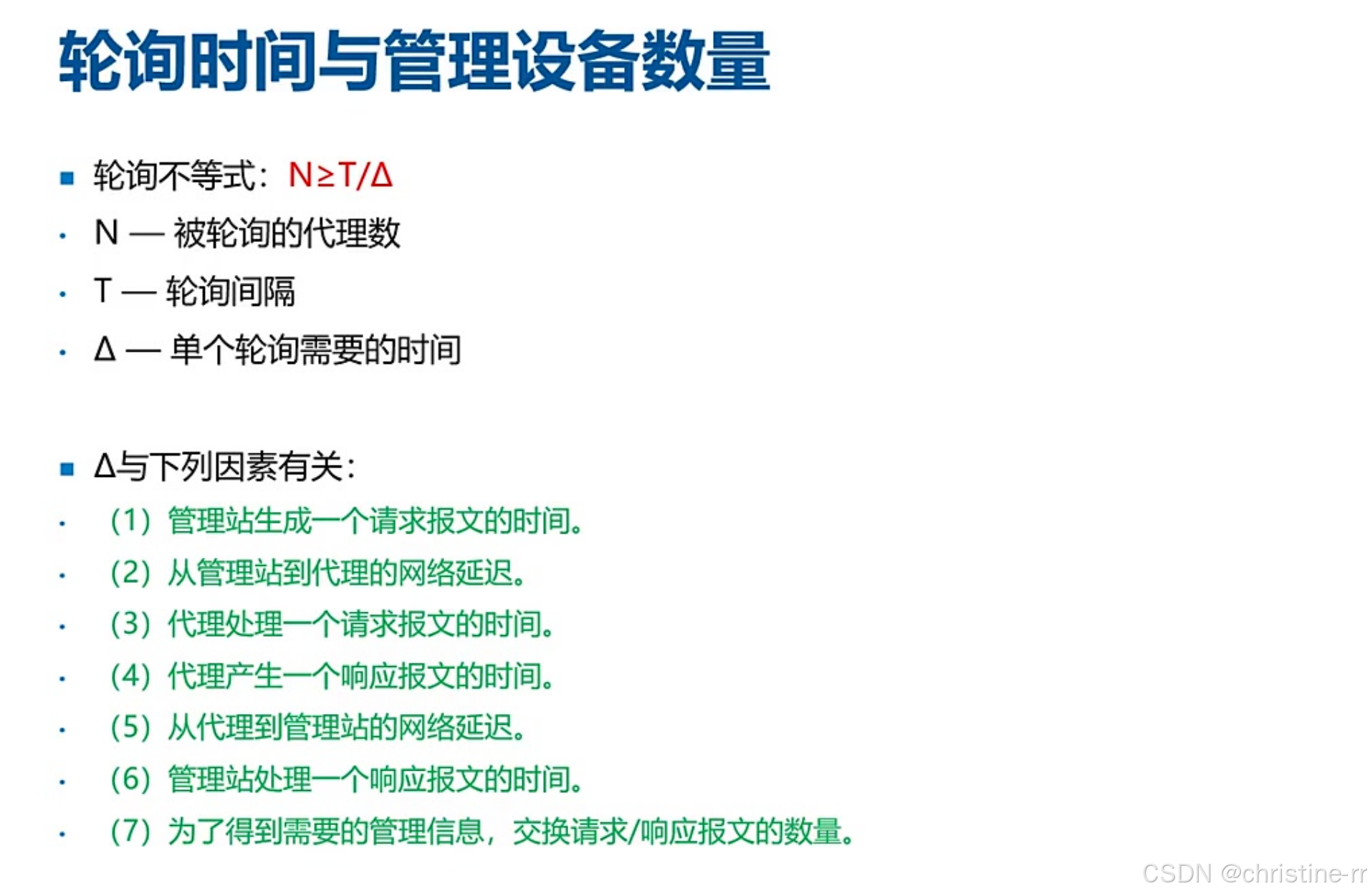 轮询时间与管理设备数量

• 轮询不等式：$N \geq T/\Delta$

• N — 被轮询的代理数

• T — 轮询间隔

• Δ — 单个轮询需要的时间

• Δ与下列因素有关：

• （1）管理站生成一个请求报文的时间。

• （2）从管理站到代理的网络延迟。

• （3）代理处理一个请求报文的时间。

• （4）代理产生一个响应报文的时间。

• （5）从代理到管理站的网络延迟。

• （6）管理站处理一个响应报文的时间。

• （7）为了得到需要的管理信息，交换请求/响应报文的数量。

CSDN @christine-rr